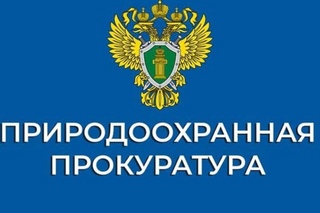 ПРИРОДООХРАННАЯ ПРОКУРАТУРА